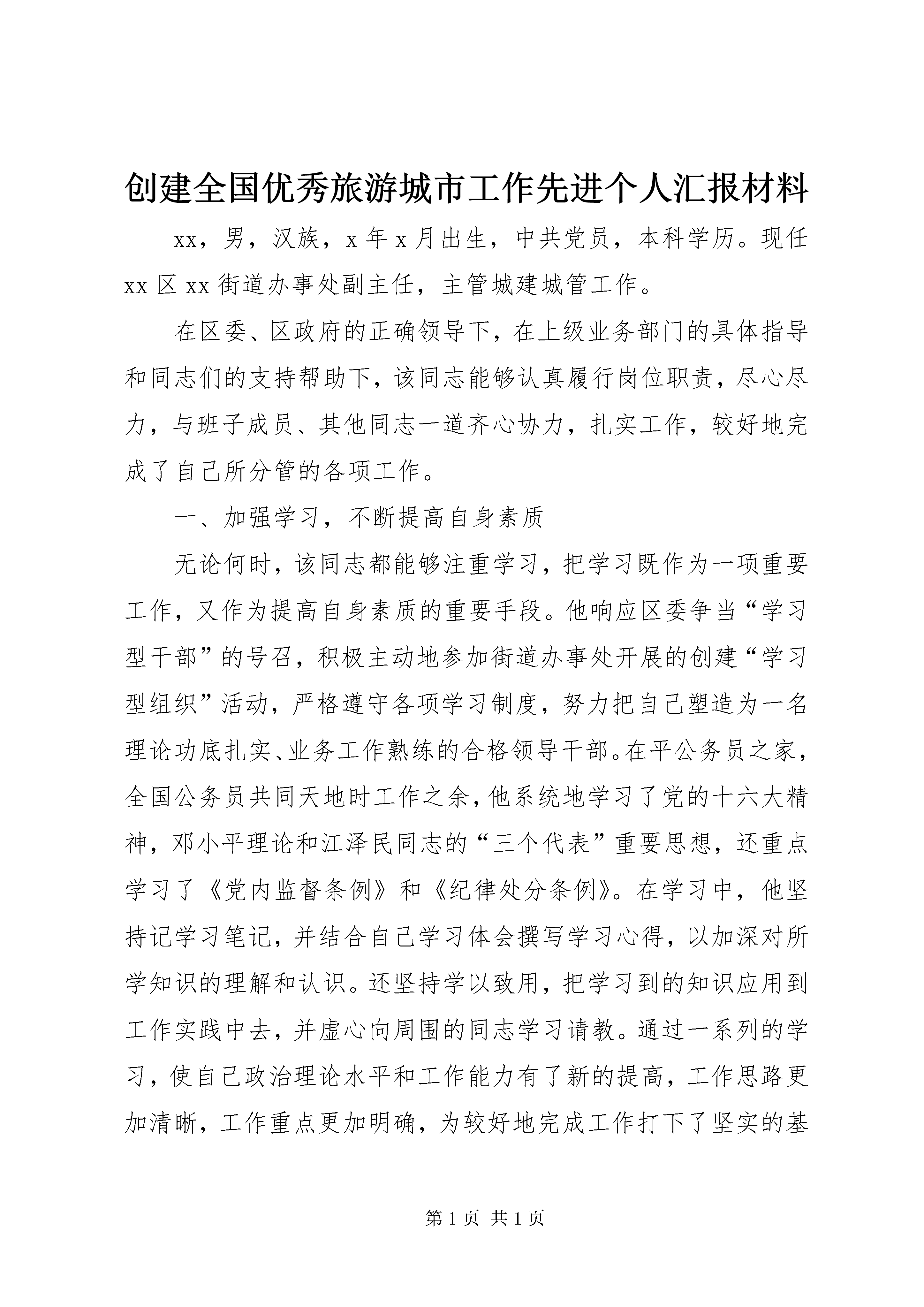 创建全国优秀旅游城市工作先进个人汇报材料

xx，男，汉族，x 年 x 月出生，中共党员，本科学历。现任 xx 区 xx 街道办事处副主任，主管城建城管工作。

在区委、区政府的正确领导下，在上级业务部门的具体指导和同志们的支持帮助下，该同志能够认真履行岗位职责，尽心尽力，与班子成员、其他同志一道齐心协力，扎实工作，较好地完成了自己所分管的各项工作。

一、加强学习，不断提高自身素质

无论何时，该同志都能够注重学习，把学习既作为一项重要工作，又作为提高自身素质的重要手段。他响应区委争当“学习型干部”的号召，积极主动地参加街道办事处开展的创建“学习型组织”活动，严格遵守各项学习制度，努力把自己塑造为一名理论功底扎实、业务工作熟练的合格领导干部。在平公务员之家，全国公务员共同天地时工作之余，他系统地学习了党的十六大精神，邓小平理论和江泽民同志的“三个代表”重要思想，还重点学习了《党内监督条例》和《纪律处分条例》。在学习中，他坚持记学习笔记，并结合自己学习体会撰写学习心得，以加深对所学知识的理解和认识。还坚持学以致用，把学习到的知识应用到工作实践中去，并虚心向周围的同志学习请教。通过一系列的学习，使自己政治理论水平和工作能力有了新的提高，工作思路更加清晰，工作重点更加明确，为较好地完成工作打下了坚实的基

第 1 页 共 1 页